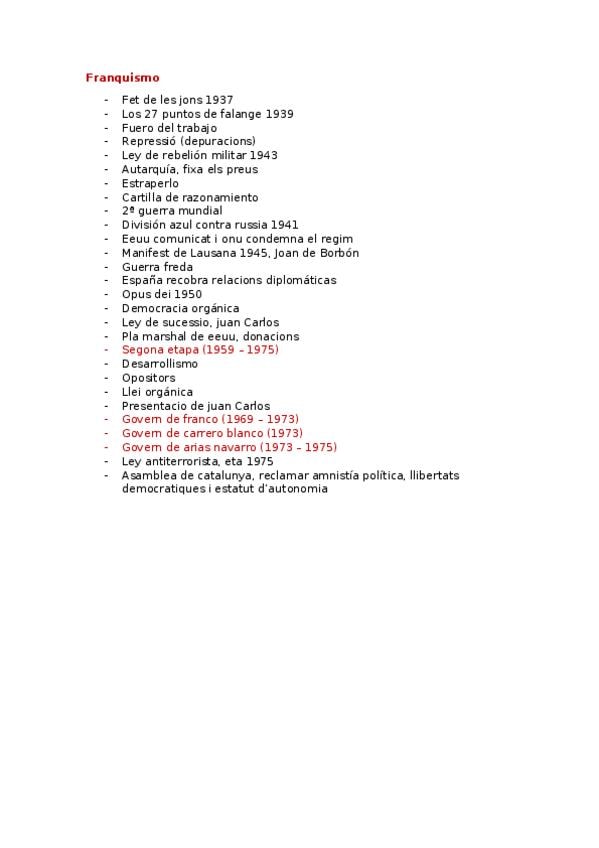 Franquismo

- Fet de les jons 1937
- Los 27 puntos de falange 1939
- Fuero del trabajo
- Repressió (depuracions)
- Ley de rebelión militar 1943
- Autarquía, fixa els preus
- Estraperlo
- Cartilla de razonamiento
- 2ª guerra mundial
- División azul contra russia 1941
- Eeuu comunicat i onu condemna el regim
- Manifest de Lausana 1945, Joan de Borbón
- Guerra freda
- España recobra relacions diplomáticas
- Opus dei 1950
- Democracia orgánica
- Ley de sucessio, juan Carlos
- Pla marshal de eeuu, donacions
- Segona etapa (1959 – 1975)
- Desarrollismo
- Opositors
- Llei orgánica
- Presentacio de juan Carlos
- Govern de franco (1969 – 1973)
- Govern de carrero blanco (1973)
- Govern de arias navarro (1973 – 1975)
- Ley antiterrorista, eta 1975
- Asamblea de catalunya, reclamar amnistía política, llibertats democratiques i estatut d'autonomia